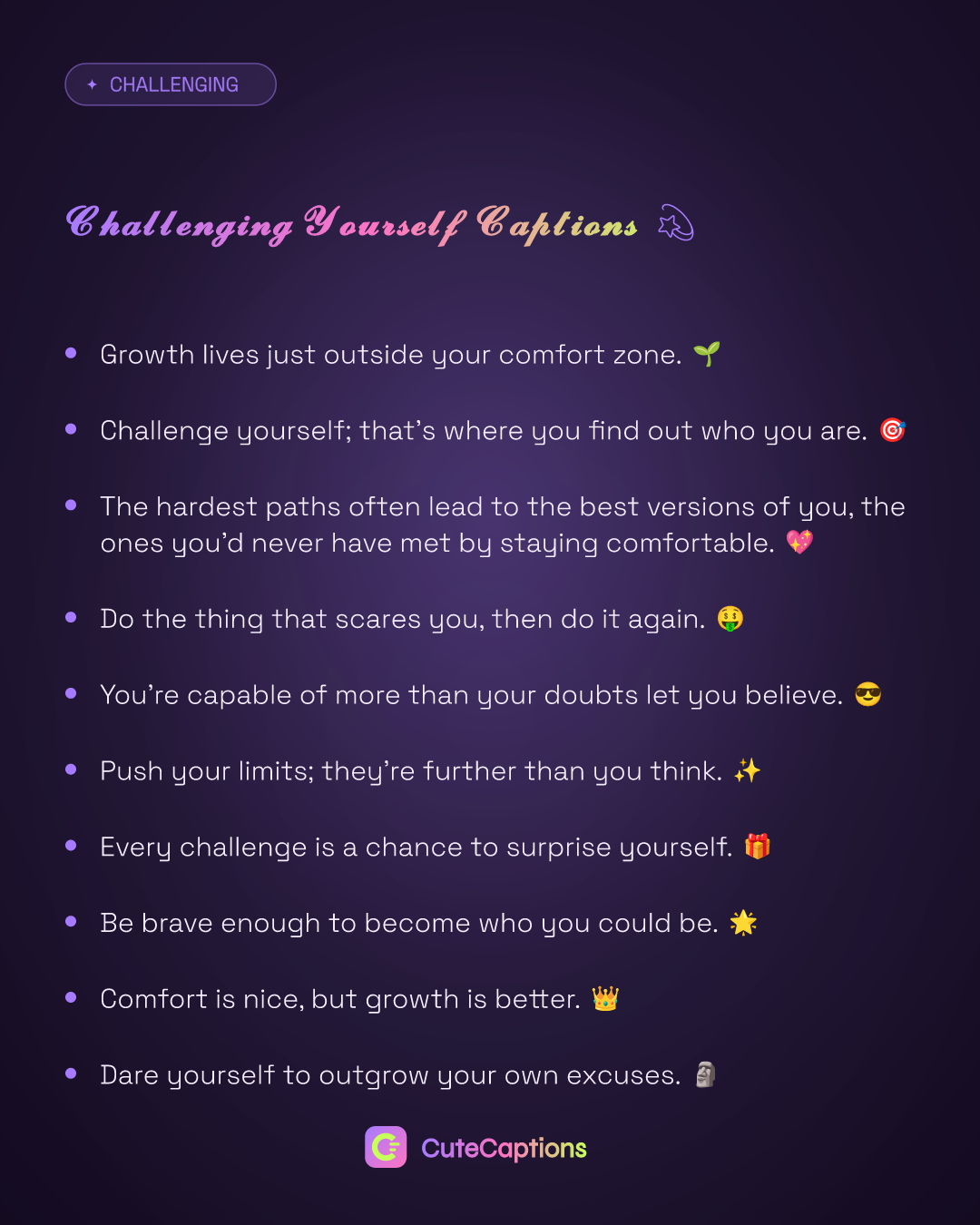 ✦ CHALLENGING

Challenging Yourself Captions

• Growth lives just outside your comfort zone. 🌱

• Challenge yourself; that's where you find out who you are. 🎯

• The hardest paths often lead to the best versions of you, the ones you'd never have met by staying comfortable. 💖

• Do the thing that scares you, then do it again. 🤑

• You're capable of more than your doubts let you believe. 😎

• Push your limits; they're further than you think. ✨

• Every challenge is a chance to surprise yourself. 🎁

• Be brave enough to become who you could be. 🌟

• Comfort is nice, but growth is better. 👑

• Dare yourself to outgrow your own excuses. 🗿

CuteCaptions